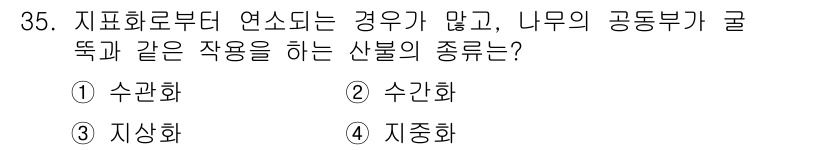 35. 지표화로부터 연소되는 경우가 많고, 나무의 공동부가 굴뚝과 같은 작용을 하는 산불의 종류는?

① 수관화
② 수간화
③ 지상화
④ 지중화